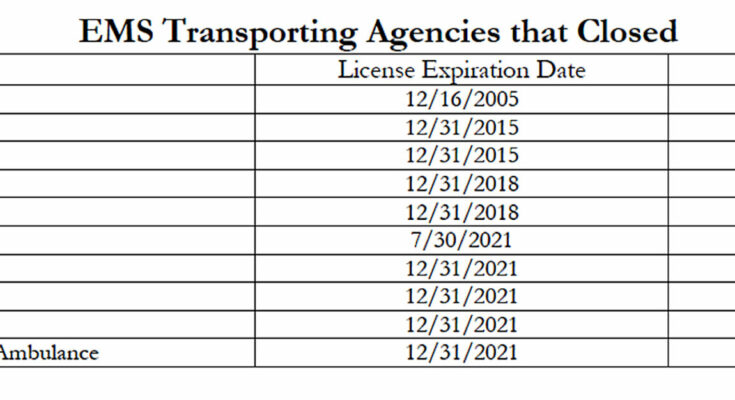 EMS Transporting Agencies that Closed

|  | License Expiration Date |  |
|---|---|---|
|  | 12/16/2005 |  |
|  | 12/31/2015 |  |
|  | 12/31/2015 |  |
|  | 12/31/2018 |  |
|  | 12/31/2018 |  |
|  | 7/30/2021 |  |
|  | 12/31/2021 |  |
|  | 12/31/2021 |  |
|  | 12/31/2021 |  |
| Ambulance | 12/31/2021 |  |